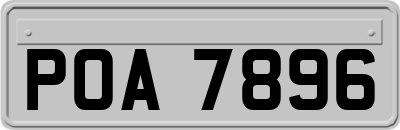 POA 7896